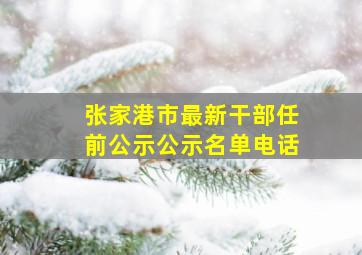 张家港市最新干部任前公示公示名单电话